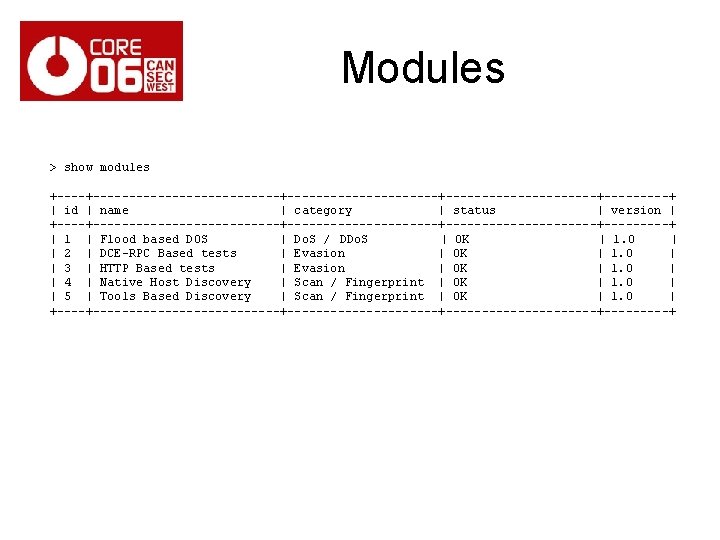 CORE
06
CAN
SEC
WEST

Modules

> show modules

| id | name | category | status | version |
|---|---|---|---|---|
| 1 | Flood based DOS | DoS / DDoS | OK | 1.0 |
| 2 | DCE-RPC Based tests | Evasion | OK | 1.0 |
| 3 | HTTP Based tests | Evasion | OK | 1.0 |
| 4 | Native Host Discovery | Scan / Fingerprint | OK | 1.0 |
| 5 | Tools Based Discovery | Scan / Fingerprint | OK | 1.0 |